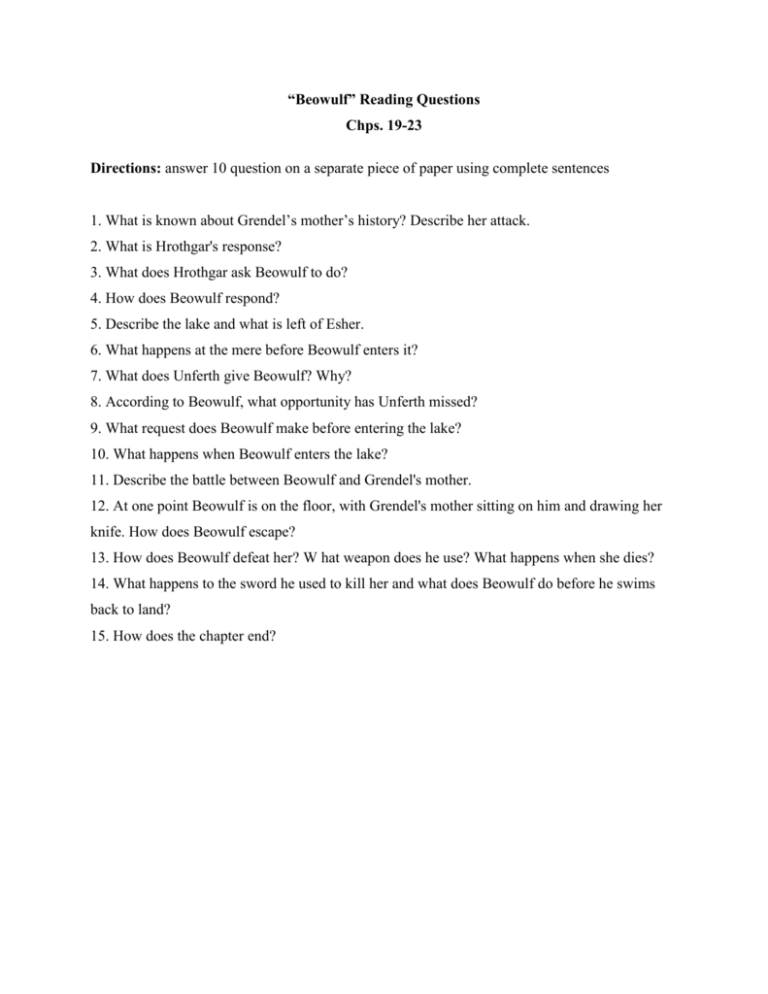 “Beowulf” Reading Questions
Chps. 19-23

Directions: answer 10 question on a separate piece of paper using complete sentences

1. What is known about Grendel’s mother’s history? Describe her attack.
2. What is Hrothgar's response?
3. What does Hrothgar ask Beowulf to do?
4. How does Beowulf respond?
5. Describe the lake and what is left of Esher.
6. What happens at the mere before Beowulf enters it?
7. What does Unferth give Beowulf? Why?
8. According to Beowulf, what opportunity has Unferth missed?
9. What request does Beowulf make before entering the lake?
10. What happens when Beowulf enters the lake?
11. Describe the battle between Beowulf and Grendel's mother.
12. At one point Beowulf is on the floor, with Grendel's mother sitting on him and drawing her knife. How does Beowulf escape?
13. How does Beowulf defeat her? W hat weapon does he use? What happens when she dies?
14. What happens to the sword he used to kill her and what does Beowulf do before he swims back to land?
15. How does the chapter end?